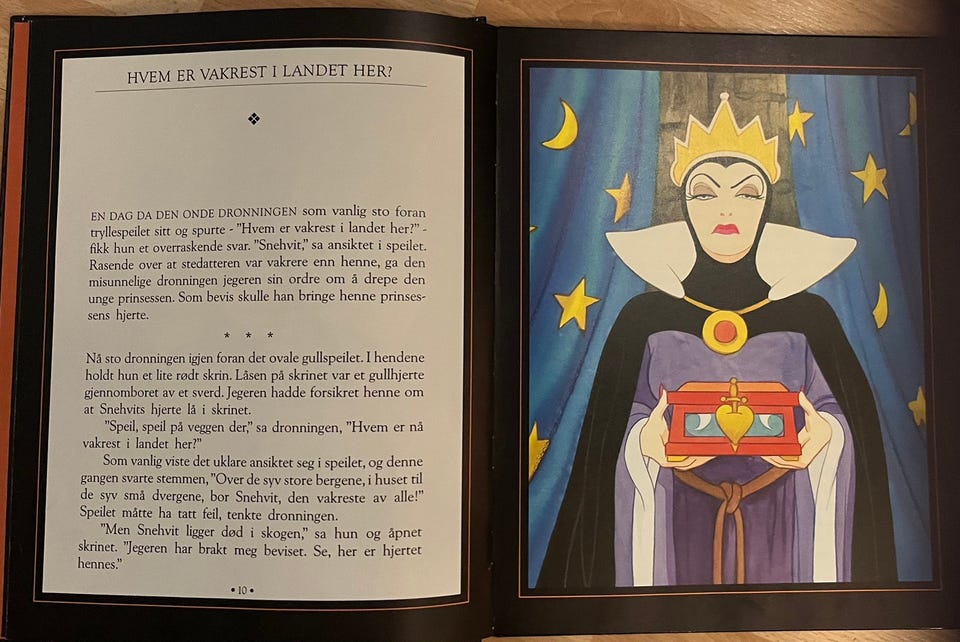 HVEM ER VAKREST I LANDET HER?

❖

EN DAG DA DEN ONDE DRONNINGEN som vanlig sto foran tryllespeilet sitt og spurte - "Hvem er vakrest i landet her?" - fikk hun et overraskende svar. "Snehvit," sa ansiktet i speilet. Rasende over at stedatteren var vakrere enn henne, ga den misunnelige dronningen jegeren sin ordre om å drepe den unge prinsessen. Som bevis skulle han bringe henne prinsessens hjerte.

* * *

Nå sto dronningen igjen foran det ovale gullspeilet. I hendene holdt hun et lite rødt skrin. Låsen på skrinet var et gullhjerte gjennomboret av et sverd. Jegeren hadde forsikret henne om at Snehvits hjerte lå i skrinet.

"Speil, speil på veggen der," sa dronningen, "Hvem er nå vakrest i landet her?"

Som vanlig viste det uklare ansiktet seg i speilet, og denne gangen svarte stemmen, "Over de syv store bergene, i huset til de syv små dvergene, bor Snehvit, den vakreste av alle!" Speilet måtte ha tatt feil, tenkte dronningen.

"Men Snehvit ligger død i skogen," sa hun og åpnet skrinet. "Jegeren har brakt meg beviset. Se, her er hjertet hennes."

• 10 •